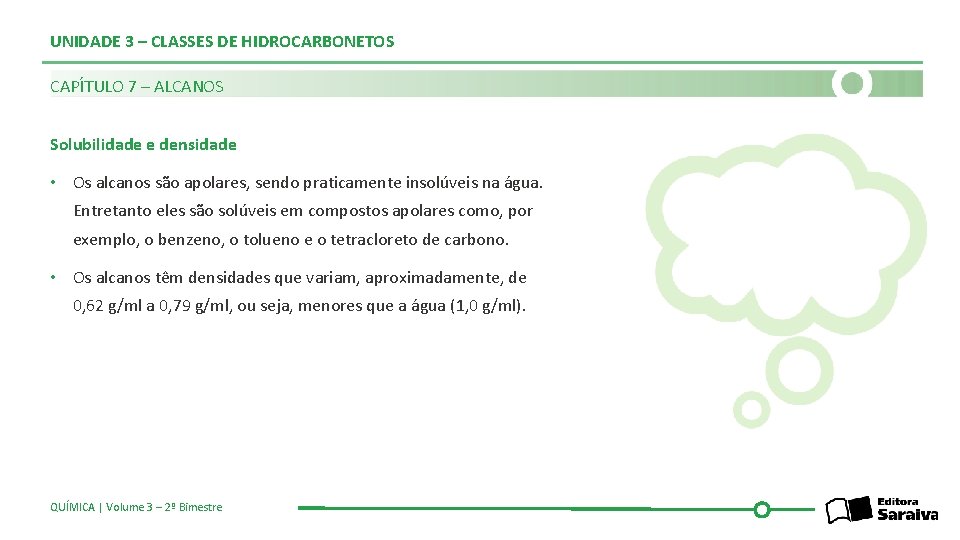 UNIDADE 3 – CLASSES DE HIDROCARBONETOS

CAPÍTULO 7 – ALCANOS

Solubilidade e densidade

• Os alcanos são apolares, sendo praticamente insolúveis na água. Entretanto eles são solúveis em compostos apolares como, por exemplo, o benzeno, o tolueno e o tetracloreto de carbono.

• Os alcanos têm densidades que variam, aproximadamente, de 0,62 g/ml a 0,79 g/ml, ou seja, menores que a água (1,0 g/ml).

QUÍMICA | Volume 3 – 2º Bimestre

Editora Saraiva